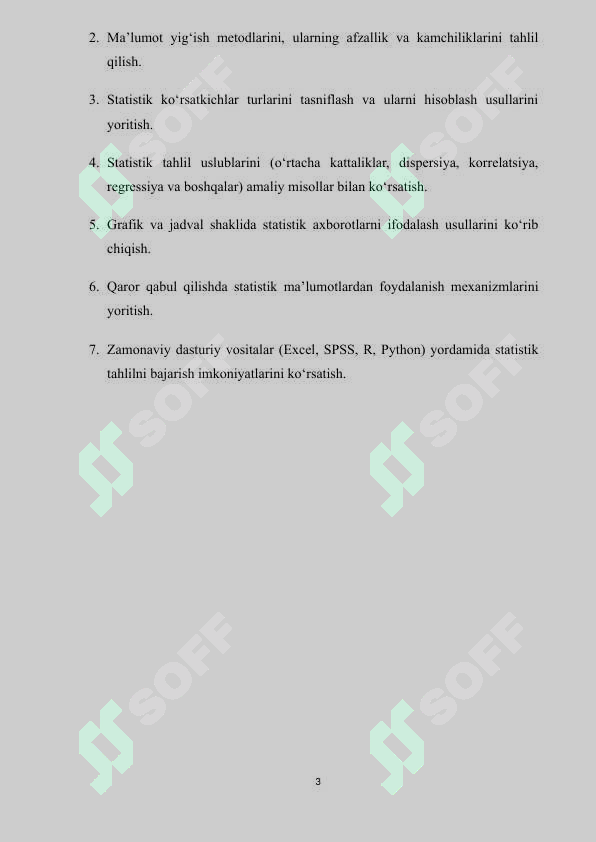 2. Ma’lumot yig‘ish metodlarini, ularning afzallik va kamchiliklarini tahlil qilish.

3. Statistik ko‘rsatkichlar turlarini tasniflash va ularni hisoblash usullarini yoritish.

4. Statistik tahlil uslublarini (o‘rtacha kattaliklar, dispersiya, korrelatsiya, regressiya va boshqalar) amaliy misollar bilan ko‘rsatish.

5. Grafik va jadval shaklida statistik axborotlarni ifodalash usullarini ko‘rib chiqish.

6. Qaror qabul qilishda statistik ma’lumotlardan foydalanish mexanizmlarini yoritish.

7. Zamonaviy dasturiy vositalar (Excel, SPSS, R, Python) yordamida statistik tahlilni bajarish imkoniyatlarini ko‘rsatish.

SOFF SOFF SOFF SOFF SOFF SOFF

3